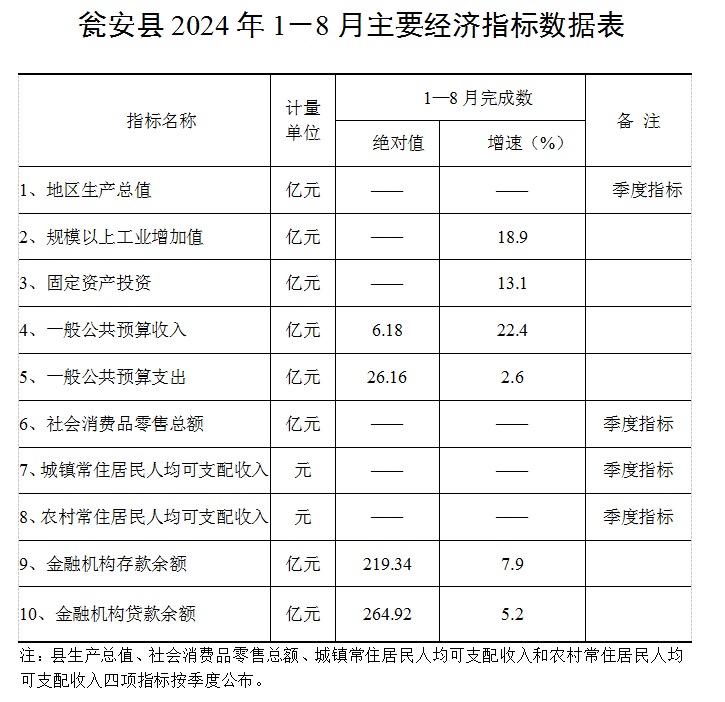 瓮安县 2024 年 1—8 月主要经济指标数据表

| 指标名称 | 计量单位 | 1—8 月完成数 绝对值 | 1—8 月完成数 增速（%） | 备 注 |
|---|---|---|---|---|
| 1、地区生产总值 | 亿元 | —— | —— | 季度指标 |
| 2、规模以上工业增加值 | 亿元 | —— | 18.9 | |
| 3、固定资产投资 | 亿元 | —— | 13.1 | |
| 4、一般公共预算收入 | 亿元 | 6.18 | 22.4 | |
| 5、一般公共预算支出 | 亿元 | 26.16 | 2.6 | |
| 6、社会消费品零售总额 | 亿元 | —— | —— | 季度指标 |
| 7、城镇常住居民人均可支配收入 | 元 | —— | —— | 季度指标 |
| 8、农村常住居民人均可支配收入 | 元 | —— | —— | 季度指标 |
| 9、金融机构存款余额 | 亿元 | 219.34 | 7.9 | |
| 10、金融机构贷款余额 | 亿元 | 264.92 | 5.2 | |

注：县生产总值、社会消费品零售总额、城镇常住居民人均可支配收入和农村常住居民人均可支配收入四项指标按季度公布。